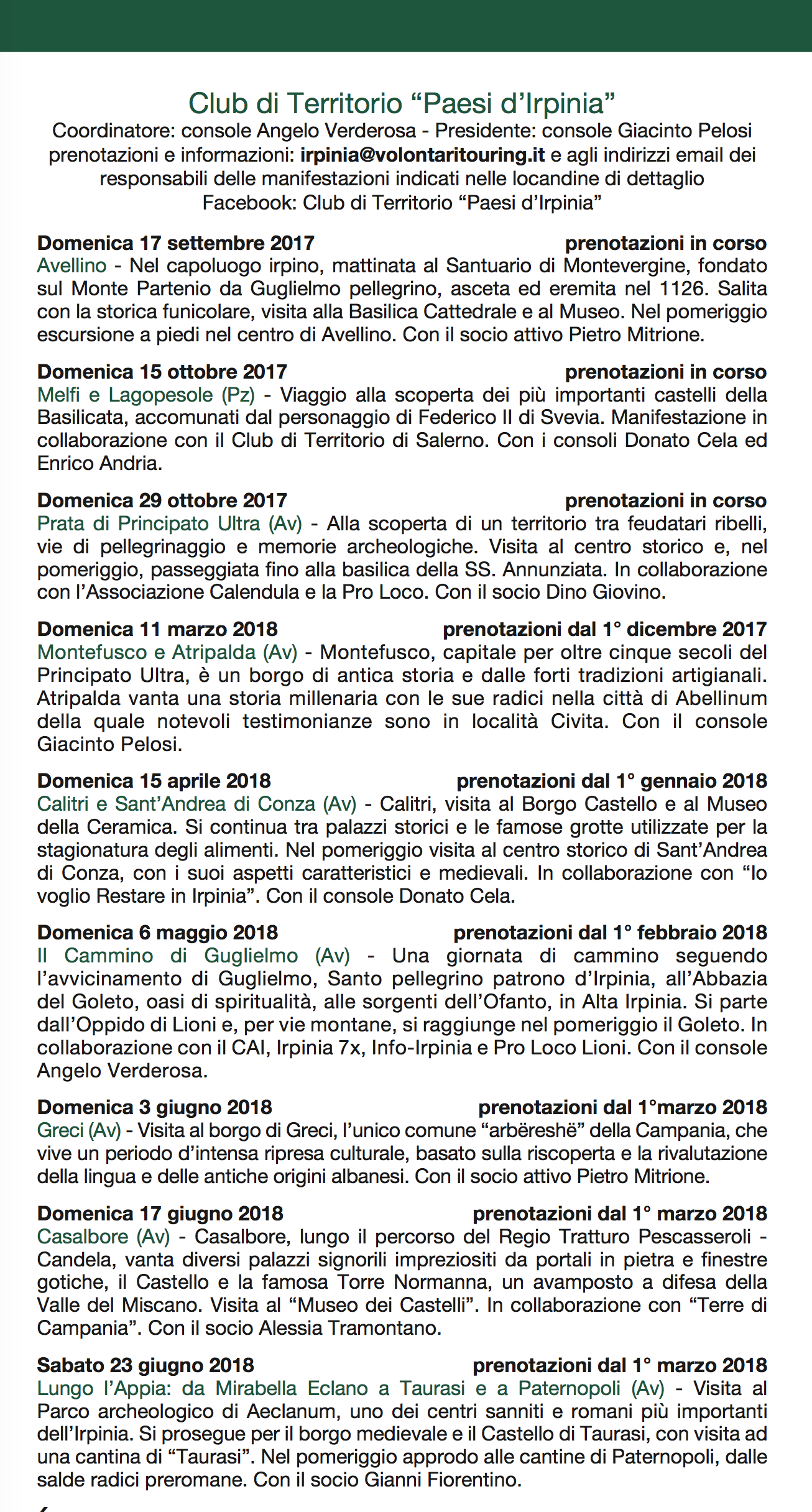 Club di Territorio “Paesi d’Irpinia”
Coordinatore: console Angelo Verderosa - Presidente: console Giacinto Pelosi
prenotazioni e informazioni: irpinia@volontaritouring.it e agli indirizzi email dei responsabili delle manifestazioni indicati nelle locandine di dettaglio
Facebook: Club di Territorio “Paesi d’Irpinia”

Domenica 17 settembre 2017 prenotazioni in corso
Avellino - Nel capoluogo irpino, mattinata al Santuario di Montevergine, fondato sul Monte Partenio da Guglielmo pellegrino, asceta ed eremita nel 1126. Salita con la storica funicolare, visita alla Basilica Cattedrale e al Museo. Nel pomeriggio escursione a piedi nel centro di Avellino. Con il socio attivo Pietro Mitrione.

Domenica 15 ottobre 2017 prenotazioni in corso
Melfi e Lagopesole (Pz) - Viaggio alla scoperta dei più importanti castelli della Basilicata, accomunati dal personaggio di Federico II di Svevia. Manifestazione in collaborazione con il Club di Territorio di Salerno. Con i consoli Donato Cela ed Enrico Andria.

Domenica 29 ottobre 2017 prenotazioni in corso
Prata di Principato Ultra (Av) - Alla scoperta di un territorio tra feudatari ribelli, vie di pellegrinaggio e memorie archeologiche. Visita al centro storico e, nel pomeriggio, passeggiata fino alla basilica della SS. Annunziata. In collaborazione con l’Associazione Calendula e la Pro Loco. Con il socio Dino Giovino.

Domenica 11 marzo 2018 prenotazioni dal 1° dicembre 2017
Montefusco e Atripalda (Av) - Montefusco, capitale per oltre cinque secoli del Principato Ultra, è un borgo di antica storia e dalle forti tradizioni artigianali. Atripalda vanta una storia millenaria con le sue radici nella città di Abellinum della quale notevoli testimonianze sono in località Civita. Con il console Giacinto Pelosi.

Domenica 15 aprile 2018 prenotazioni dal 1° gennaio 2018
Calitri e Sant’Andrea di Conza (Av) - Calitri, visita al Borgo Castello e al Museo della Ceramica. Si continua tra palazzi storici e le famose grotte utilizzate per la stagionatura degli alimenti. Nel pomeriggio visita al centro storico di Sant’Andrea di Conza, con i suoi aspetti caratteristici e medievali. In collaborazione con “Io voglio Restare in Irpinia”. Con il console Donato Cela.

Domenica 6 maggio 2018 prenotazioni dal 1° febbraio 2018
Il Cammino di Guglielmo (Av) - Una giornata di cammino seguendo l’avvicinamento di Guglielmo, Santo pellegrino patrono d’Irpinia, all’Abbazia del Goleto, oasi di spiritualità, alle sorgenti dell’Ofanto, in Alta Irpinia. Si parte dall’Oppido di Lioni e, per vie montane, si raggiunge nel pomeriggio il Goleto. In collaborazione con il CAI, Irpinia 7x, Info-Irpinia e Pro Loco Lioni. Con il console Angelo Verderosa.

Domenica 3 giugno 2018 prenotazioni dal 1°marzo 2018
Greci (Av) - Visita al borgo di Greci, l’unico comune “arbëreshë” della Campania, che vive un periodo d’intensa ripresa culturale, basato sulla riscoperta e la rivalutazione della lingua e delle antiche origini albanesi. Con il socio attivo Pietro Mitrione.

Domenica 17 giugno 2018 prenotazioni dal 1° marzo 2018
Casalbore (Av) - Casalbore, lungo il percorso del Regio Tratturo Pescasseroli - Candela, vanta diversi palazzi signorili impreziositi da portali in pietra e finestre gotiche, il Castello e la famosa Torre Normanna, un avamposto a difesa della Valle del Miscano. Visita al “Museo dei Castelli”. In collaborazione con “Terre di Campania”. Con il socio Alessia Tramontano.

Sabato 23 giugno 2018 prenotazioni dal 1° marzo 2018
Lungo l’Appia: da Mirabella Eclano a Taurasi e a Paternopoli (Av) - Visita al Parco archeologico di Aeclanum, uno dei centri sanniti e romani più importanti dell’Irpinia. Si prosegue per il borgo medievale e il Castello di Taurasi, con visita ad una cantina di “Taurasi”. Nel pomeriggio approdo alle cantine di Paternopoli, dalle salde radici preromane. Con il socio Gianni Fiorentino.